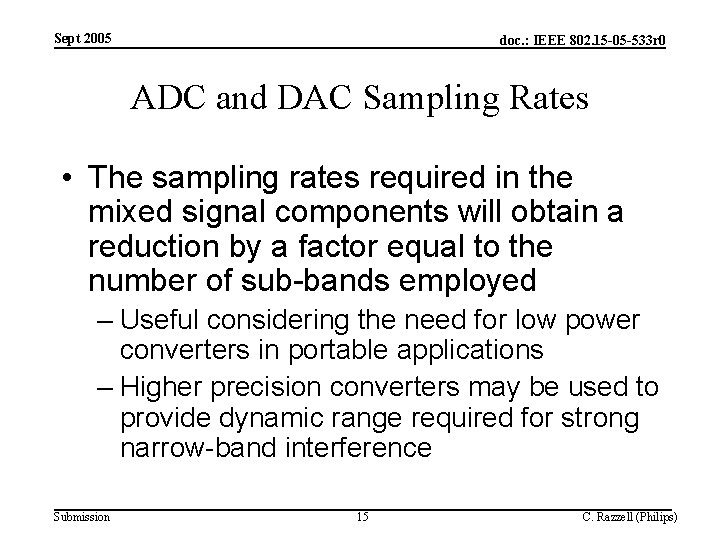 Sept 2005

doc.: IEEE 802.15-05-533r0

ADC and DAC Sampling Rates

• The sampling rates required in the mixed signal components will obtain a reduction by a factor equal to the number of sub-bands employed

– Useful considering the need for low power converters in portable applications

– Higher precision converters may be used to provide dynamic range required for strong narrow-band interference

Submission

15

C. Razzell (Philips)